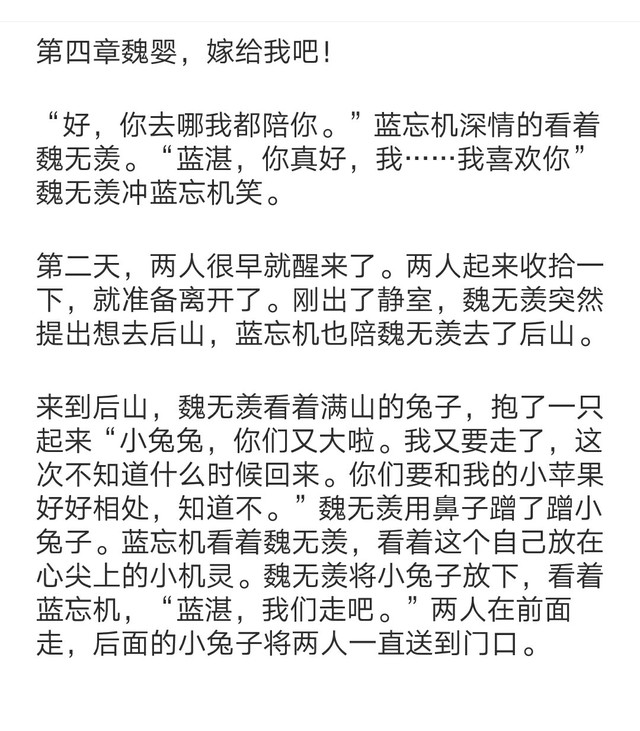 第四章魏婴，嫁给我吧！

“好，你去哪我都陪你。”蓝忘机深情的看着魏无羡。“蓝湛，你真好，我……我喜欢你”魏无羡冲蓝忘机笑。

第二天，两人很早就醒来了。两人起来收拾一下，就准备离开了。刚出了静室，魏无羡突然提出想去后山，蓝忘机也陪魏无羡去了后山。

来到后山，魏无羡看着满山的兔子，抱了一只起来“小兔兔，你们又大啦。我又要走了，这次不知道什么时候回来。你们要和我的小苹果好好相处，知道不。”魏无羡用鼻子蹭了蹭小兔子。蓝忘机看着魏无羡，看着这个自己放在心尖上的小机灵。魏无羡将小兔子放下，看着蓝忘机，“蓝湛，我们走吧。”两人在前面走，后面的小兔子将两人一直送到门口。